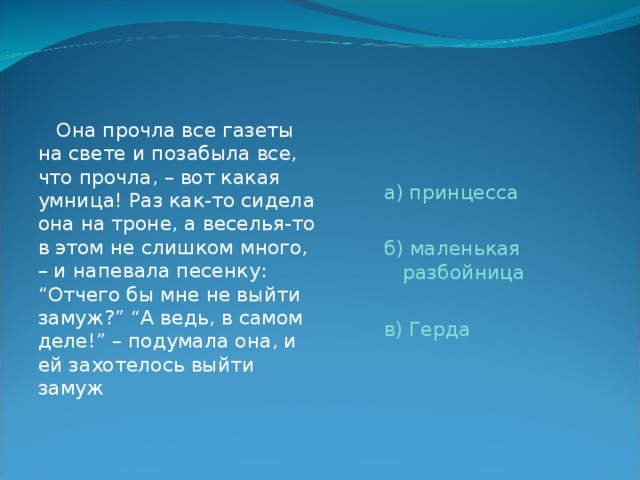 Она прочла все газеты на свете и позабыла все, что прочла, – вот какая умница! Раз как-то сидела она на троне, а веселья-то в этом не слишком много, – и напевала песенку: “Отчего бы мне не выйти замуж?” “А ведь, в самом деле!” – подумала она, и ей захотелось выйти замуж

а) принцесса

б) маленькая разбойница

в) Герда